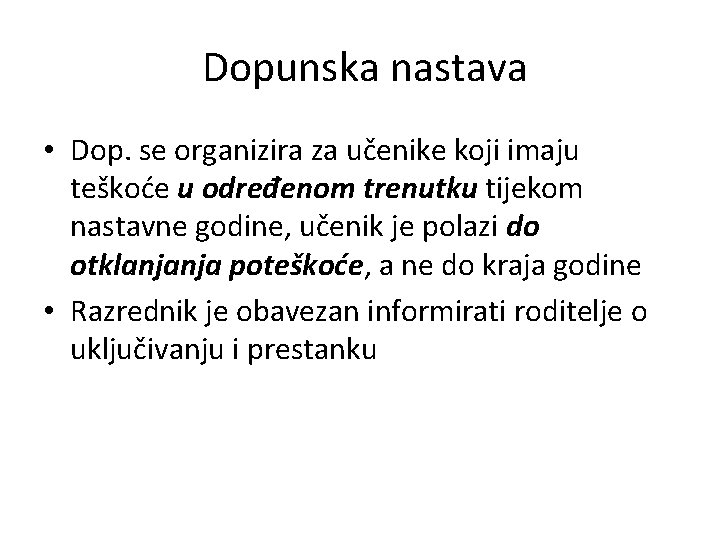 Dopunska nastava

• Dop. se organizira za učenike koji imaju teškoće u određenom trenutku tijekom nastavne godine, učenik je polazi do otklanjanja poteškoće, a ne do kraja godine
• Razrednik je obavezan informirati roditelje o uključivanju i prestanku